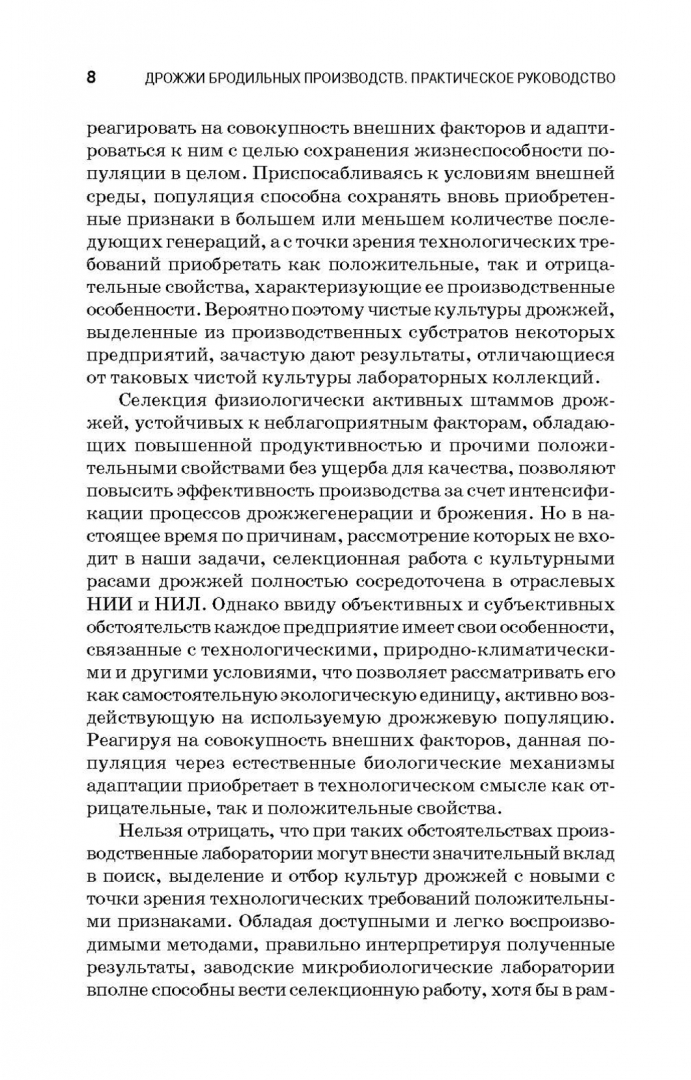 8 ДРОЖЖИ БРОДИЛЬНЫХ ПРОИЗВОДСТВ. ПРАКТИЧЕСКОЕ РУКОВОДСТВО

реагировать на совокупность внешних факторов и адаптироваться к ним с целью сохранения жизнеспособности популяции в целом. Приспосабливаясь к условиям внешней среды, популяция способна сохранять вновь приобретенные признаки в большем или меньшем количестве последующих генераций, а с точки зрения технологических требований приобретать как положительные, так и отрицательные свойства, характеризующие ее производственные особенности. Вероятно поэтому чистые культуры дрожжей, выделенные из производственных субстратов некоторых предприятий, зачастую дают результаты, отличающиеся от таковых чистой культуры лабораторных коллекций.

Селекция физиологически активных штаммов дрожжей, устойчивых к неблагоприятным факторам, обладающих повышенной продуктивностью и прочими положительными свойствами без ущерба для качества, позволяют повысить эффективность производства за счет интенсификации процессов дрожжегенерации и брожения. Но в настоящее время по причинам, рассмотрение которых не входит в наши задачи, селекционная работа с культурными расами дрожжей полностью сосредоточена в отраслевых НИИ и НИЛ. Однако ввиду объективных и субъективных обстоятельств каждое предприятие имеет свои особенности, связанные с технологическими, природно-климатическими и другими условиями, что позволяет рассматривать его как самостоятельную экологическую единицу, активно воздействующую на используемую дрожжевую популяцию. Реагируя на совокупность внешних факторов, данная популяция через естественные биологические механизмы адаптации приобретает в технологическом смысле как отрицательные, так и положительные свойства.

Нельзя отрицать, что при таких обстоятельствах производственные лаборатории могут внести значительный вклад в поиск, выделение и отбор культур дрожжей с новыми с точки зрения технологических требований положительными признаками. Обладая доступными и легко воспроизводимыми методами, правильно интерпретируя полученные результаты, заводские микробиологические лаборатории вполне способны вести селекционную работу, хотя бы в рам-